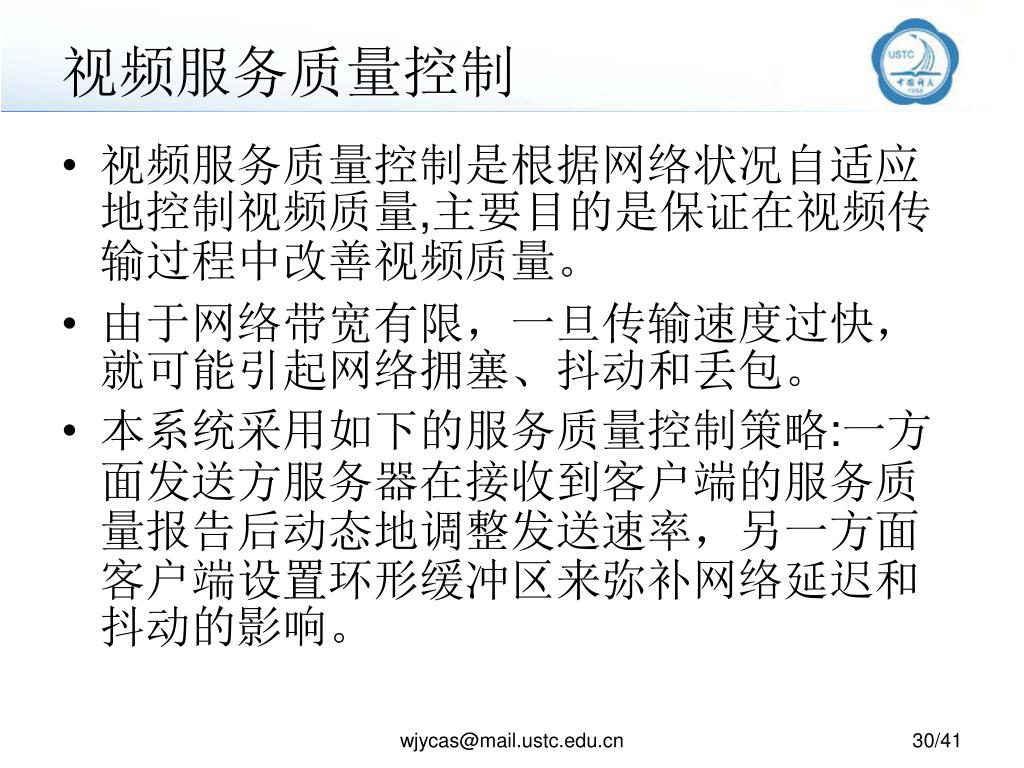 视频服务质量控制

USTC
中国科大
1958

• 视频服务质量控制是根据网络状况自适应地控制视频质量,主要目的是保证在视频传输过程中改善视频质量。
• 由于网络带宽有限，一旦传输速度过快，就可能引起网络拥塞、抖动和丢包。
• 本系统采用如下的服务质量控制策略:一方面发送方服务器在接收到客户端的服务质量报告后动态地调整发送速率，另一方面客户端设置环形缓冲区来弥补网络延迟和抖动的影响。

wjycas@mail.ustc.edu.cn
30/41